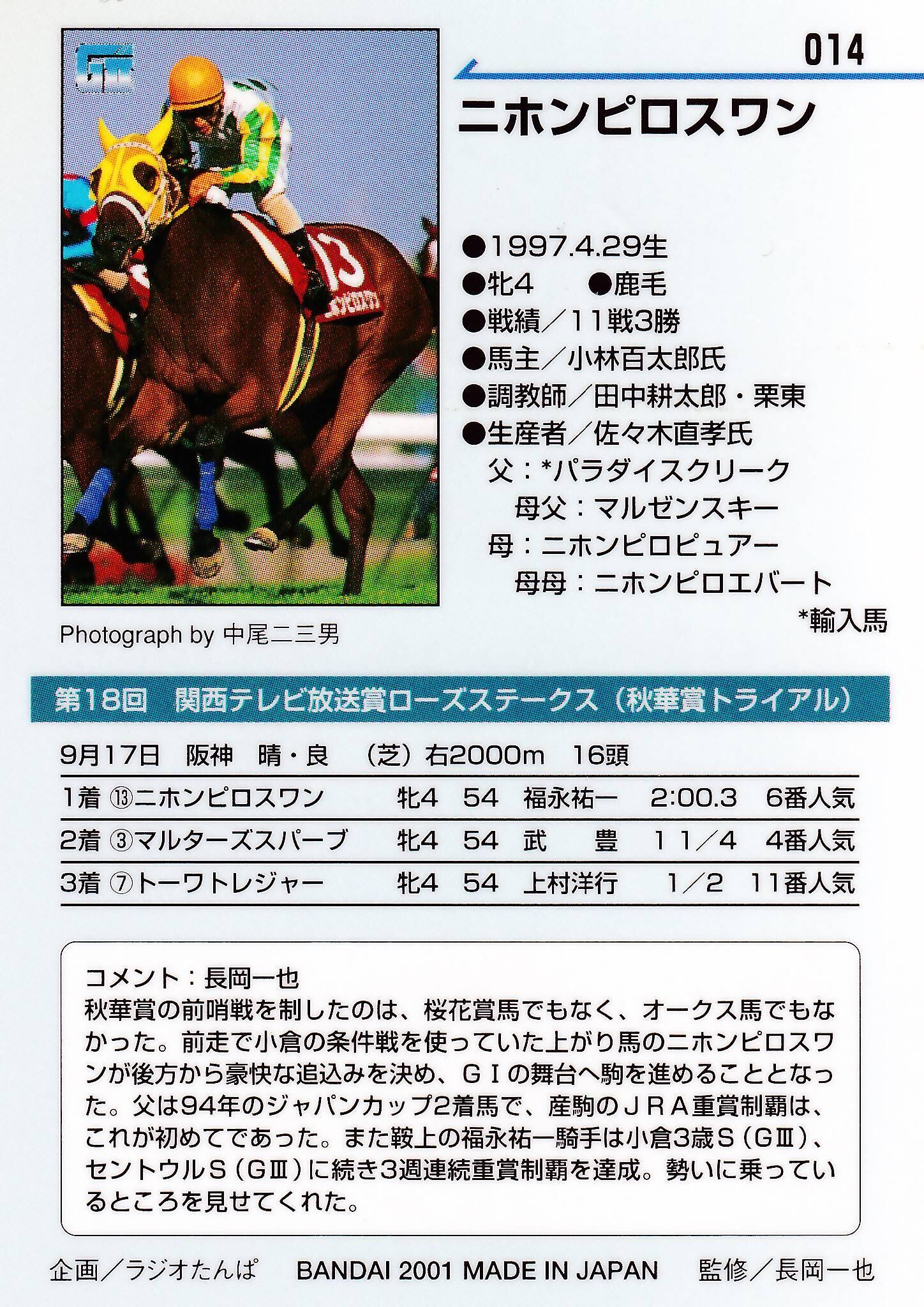 014

ニホンピロスワン

●1997.4.29生
●牝4 ●鹿毛
●戦績／11戦3勝
●馬主／小林百太郎氏
●調教師／田中耕太郎・栗東
●生産者／佐々木直孝氏
父：*パラダイスクリーク
母父：マルゼンスキー
母：ニホンピロピュアー
母母：ニホンピロエバート
*輸入馬

Photograph by 中尾二三男

第18回 関西テレビ放送賞ローズステークス（秋華賞トライアル）

9月17日 阪神 晴・良 （芝）右2000m 16頭

| 1着 ⑬ニホンピロスワン | 牝4 | 54 | 福永祐一 | 2:00.3 | 6番人気 |
|---|---|---|---|---|---|
| 2着 ③マルターズスパーブ | 牝4 | 54 | 武 豊 | 1 1／4 | 4番人気 |
| 3着 ⑦トーワトレジャー | 牝4 | 54 | 上村洋行 | 1／2 | 11番人気 |

コメント：長岡一也
秋華賞の前哨戦を制したのは、桜花賞馬でもなく、オークス馬でもなかった。前走で小倉の条件戦を使っていた上がり馬のニホンピロスワンが後方から豪快な追込みを決め、ＧＩの舞台へ駒を進めることとなった。父は94年のジャパンカップ2着馬で、産駒のＪＲＡ重賞制覇は、これが初めてであった。また鞍上の福永祐一騎手は小倉3歳Ｓ（ＧⅢ）、セントウルＳ（ＧⅢ）に続き3週連続重賞制覇を達成。勢いに乗っているところを見せてくれた。

企画／ラジオたんぱ BANDAI 2001 MADE IN JAPAN 監修／長岡一也